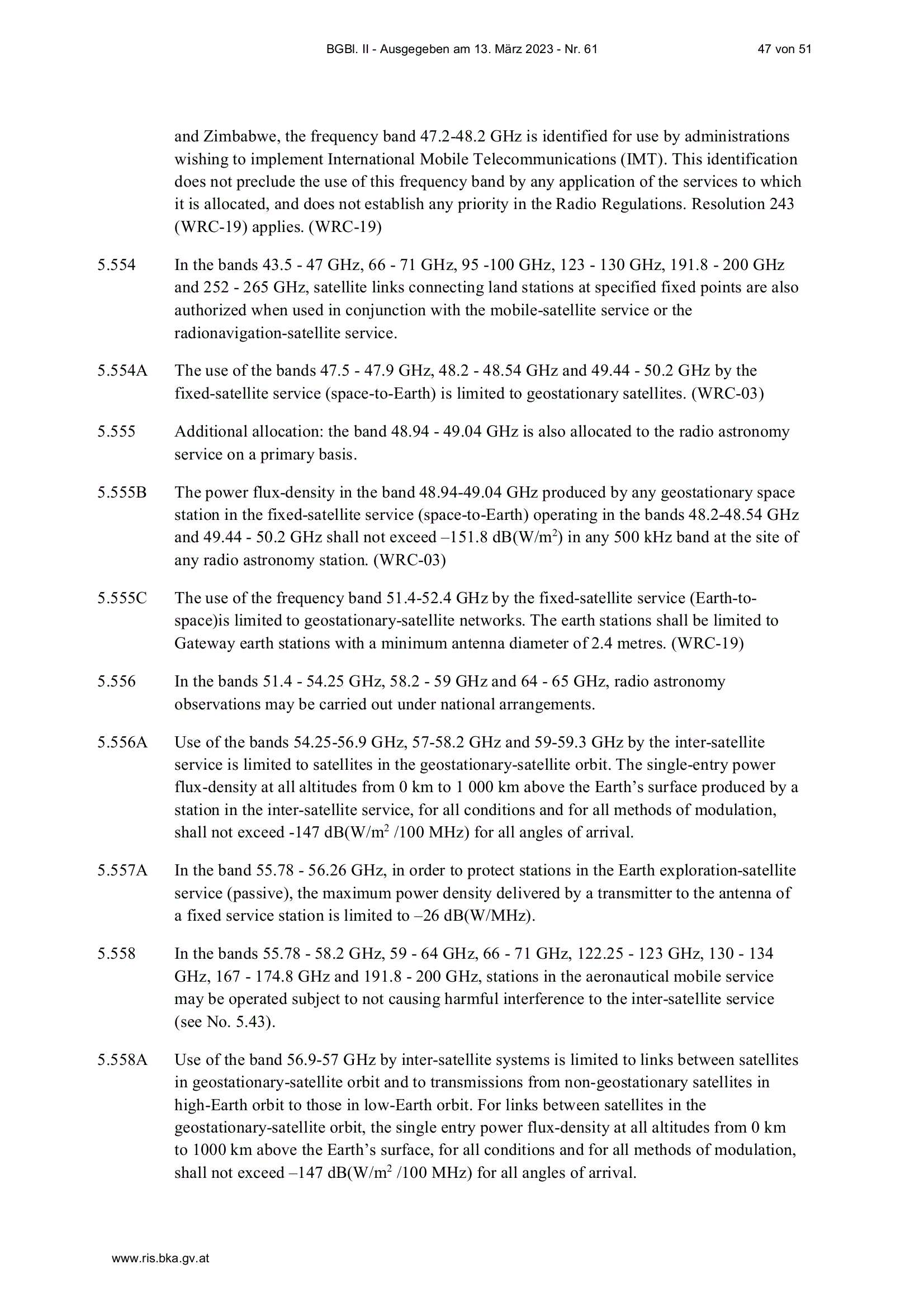 BGBl. II - Ausgegeben am 13. März 2023 - Nr. 61 47 von 51

and Zimbabwe, the frequency band 47.2-48.2 GHz is identified for use by administrations wishing to implement International Mobile Telecommunications (IMT). This identification does not preclude the use of this frequency band by any application of the services to which it is allocated, and does not establish any priority in the Radio Regulations. Resolution 243 (WRC-19) applies. (WRC-19)

5.554 In the bands 43.5 - 47 GHz, 66 - 71 GHz, 95 -100 GHz, 123 - 130 GHz, 191.8 - 200 GHz and 252 - 265 GHz, satellite links connecting land stations at specified fixed points are also authorized when used in conjunction with the mobile-satellite service or the radionavigation-satellite service.

5.554A The use of the bands 47.5 - 47.9 GHz, 48.2 - 48.54 GHz and 49.44 - 50.2 GHz by the fixed-satellite service (space-to-Earth) is limited to geostationary satellites. (WRC-03)

5.555 Additional allocation: the band 48.94 - 49.04 GHz is also allocated to the radio astronomy service on a primary basis.

5.555B The power flux-density in the band 48.94-49.04 GHz produced by any geostationary space station in the fixed-satellite service (space-to-Earth) operating in the bands 48.2-48.54 GHz and 49.44 - 50.2 GHz shall not exceed –151.8 dB(W/m$^2$) in any 500 kHz band at the site of any radio astronomy station. (WRC-03)

5.555C The use of the frequency band 51.4-52.4 GHz by the fixed-satellite service (Earth-to-space)is limited to geostationary-satellite networks. The earth stations shall be limited to Gateway earth stations with a minimum antenna diameter of 2.4 metres. (WRC-19)

5.556 In the bands 51.4 - 54.25 GHz, 58.2 - 59 GHz and 64 - 65 GHz, radio astronomy observations may be carried out under national arrangements.

5.556A Use of the bands 54.25-56.9 GHz, 57-58.2 GHz and 59-59.3 GHz by the inter-satellite service is limited to satellites in the geostationary-satellite orbit. The single-entry power flux-density at all altitudes from 0 km to 1 000 km above the Earth’s surface produced by a station in the inter-satellite service, for all conditions and for all methods of modulation, shall not exceed -147 dB(W/m$^2$ /100 MHz) for all angles of arrival.

5.557A In the band 55.78 - 56.26 GHz, in order to protect stations in the Earth exploration-satellite service (passive), the maximum power density delivered by a transmitter to the antenna of a fixed service station is limited to –26 dB(W/MHz).

5.558 In the bands 55.78 - 58.2 GHz, 59 - 64 GHz, 66 - 71 GHz, 122.25 - 123 GHz, 130 - 134 GHz, 167 - 174.8 GHz and 191.8 - 200 GHz, stations in the aeronautical mobile service may be operated subject to not causing harmful interference to the inter-satellite service (see No. 5.43).

5.558A Use of the band 56.9-57 GHz by inter-satellite systems is limited to links between satellites in geostationary-satellite orbit and to transmissions from non-geostationary satellites in high-Earth orbit to those in low-Earth orbit. For links between satellites in the geostationary-satellite orbit, the single entry power flux-density at all altitudes from 0 km to 1000 km above the Earth’s surface, for all conditions and for all methods of modulation, shall not exceed –147 dB(W/m$^2$ /100 MHz) for all angles of arrival.

www.ris.bka.gv.at